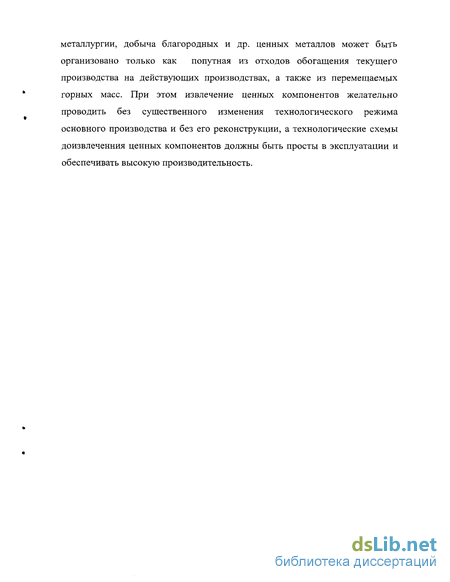 металлургии, добыча благородных и др. ценных металлов может быть организовано только как попутная из отходов обогащения текущего производства на действующих производствах, а также из перемещаемых горных масс. При этом извлечение ценных компонентов желательно проводить без существенного изменения технологического режима основного производства и без его реконструкции, а технологические схемы доизвлечения ценных компонентов должны быть просты в эксплуатации и обеспечивать высокую производительность.

dsLib.net
библиотека диссертаций